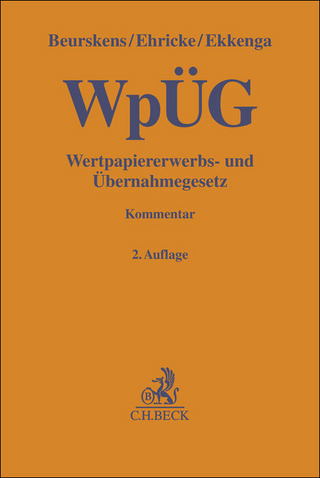 Beurskens/Ehricke/Ekkenga

WpÜG

Wertpapiererwerbs- und Übernahmegesetz

Kommentar

2. Auflage

B

C.H.BECK